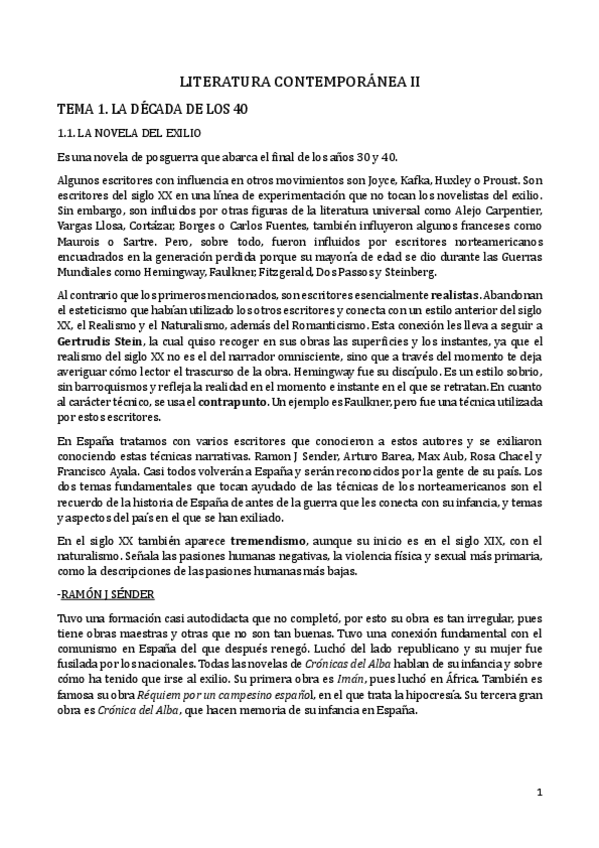 LITERATURA CONTEMPORÁNEA II

TEMA 1. LA DÉCADA DE LOS 40

1.1. LA NOVELA DEL EXILIO

Es una novela de posguerra que abarca el final de los años 30 y 40.

Algunos escritores con influencia en otros movimientos son Joyce, Kafka, Huxley o Proust. Son escritores del siglo XX en una línea de experimentación que no tocan los novelistas del exilio. Sin embargo, son influidos por otras figuras de la literatura universal como Alejo Carpentier, Vargas Llosa, Cortázar, Borges o Carlos Fuentes, también influyeron algunos franceses como Maurois o Sartre. Pero, sobre todo, fueron influidos por escritores norteamericanos encuadrados en la generación perdida porque su mayoría de edad se dio durante las Guerras Mundiales como Hemingway, Faulkner, Fitzgerald, Dos Passos y Steinberg.

Al contrario que los primeros mencionados, son escritores esencialmente realistas. Abandonan el esteticismo que habían utilizado los otros escritores y conecta con un estilo anterior del siglo XX, el Realismo y el Naturalismo, además del Romanticismo. Esta conexión les lleva a seguir a Gertrudis Stein, la cual quiso recoger en sus obras las superficies y los instantes, ya que el realismo del siglo XX no es el del narrador omnisciente, sino que a través del momento te deja averiguar cómo lector el trascurso de la obra. Hemingway fue su discípulo. Es un estilo sobrio, sin barroquismos y refleja la realidad en el momento e instante en el que se retratan. En cuanto al carácter técnico, se usa el contrapunto. Un ejemplo es Faulkner, pero fue una técnica utilizada por estos escritores.

En España tratamos con varios escritores que conocieron a estos autores y se exiliaron conociendo estas técnicas narrativas. Ramon J Sender, Arturo Barea, Max Aub, Rosa Chacel y Francisco Ayala. Casi todos volverán a España y serán reconocidos por la gente de su país. Los dos temas fundamentales que tocan ayudado de las técnicas de los norteamericanos son el recuerdo de la historia de España de antes de la guerra que les conecta con su infancia, y temas y aspectos del país en el que se han exiliado.

En el siglo XX también aparece tremendismo, aunque su inicio es en el siglo XIX, con el naturalismo. Señala las pasiones humanas negativas, la violencia física y sexual más primaria, como la descripciones de las pasiones humanas más bajas.

-RAMÓN J SÉNDER

Tuvo una formación casi autodidacta que no completó, por esto su obra es tan irregular, pues tiene obras maestras y otras que no son tan buenas. Tuvo una conexión fundamental con el comunismo en España del que después renegó. Luchó del lado republicano y su mujer fue fusilada por los nacionales. Todas las novelas de Crónicas del Alba hablan de su infancia y sobre cómo ha tenido que irse al exilio. Su primera obra es Imán, pues luchó en África. También es famosa su obra Réquiem por un campesino español, en el que trata la hipocresía. Su tercera gran obra es Crónica del Alba, que hacen memoria de su infancia en España.

1